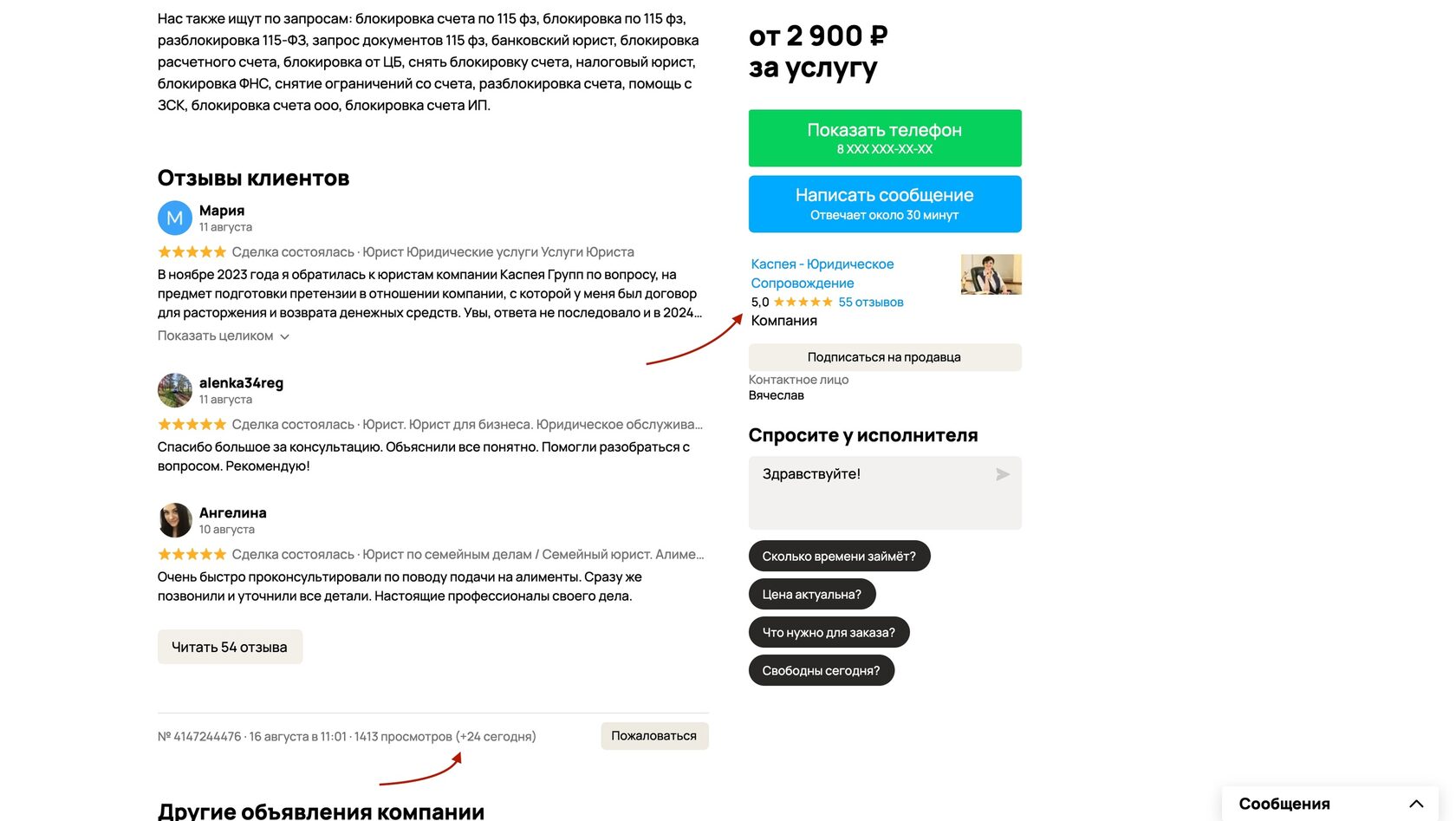 Нас также ищут по запросам: блокировка счета по 115 фз, блокировка по 115 фз, разблокировка 115-ФЗ, запрос документов 115 фз, банковский юрист, блокировка расчетного счета, блокировка от ЦБ, снять блокировку счета, налоговый юрист, блокировка ФНС, снятие ограничений со счета, разблокировка счета, помощь с ЗСК, блокировка счета ооо, блокировка счета ИП.

Отзывы клиентов

М Мария
11 августа
Сделка состоялась · Юрист Юридические услуги Услуги Юриста
В ноябре 2023 года я обратилась к юристам компании Каспея Групп по вопросу, на предмет подготовки претензии в отношении компании, с которой у меня был договор для расторжения и возврата денежных средств. Увы, ответа не последовало и в 2024...
Показать целиком

alenka34reg
11 августа
Сделка состоялась · Юрист. Юрист для бизнеса. Юридическое обслужива...
Спасибо большое за консультацию. Объяснили все понятно. Помогли разобраться с вопросом. Рекомендую!

Ангелина
10 августа
Сделка состоялась · Юрист по семейным делам / Семейный юрист. Алиме...
Очень быстро проконсультировали по поводу подачи на алименты. Сразу же позвонили и уточнили все детали. Настоящие профессионалы своего дела.

Читать 54 отзыва

№ 4147244476 · 16 августа в 11:01 · 1413 просмотров (+24 сегодня)
Пожаловаться

Другие объявления компании

от 2 900 ₽
за услугу

Показать телефон
8 XXX XXX-XX-XX

Написать сообщение
Отвечает около 30 минут

Каспея - Юридическое Сопровождение
5,0 55 отзывов
Компания

Подписаться на продавца
Контактное лицо
Вячеслав

Спросите у исполнителя
Здравствуйте!
Сколько времени займёт?
Цена актуальна?
Что нужно для заказа?
Свободны сегодня?

Сообщения